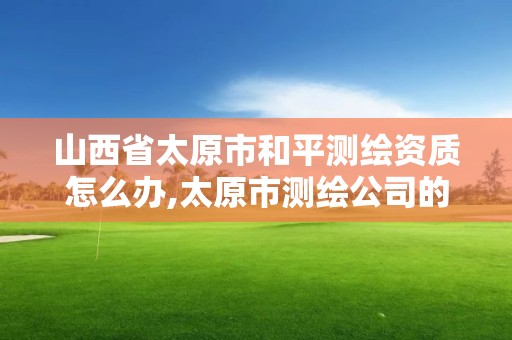 山西省太原市和平测绘资质怎么办,太原市测绘公司的